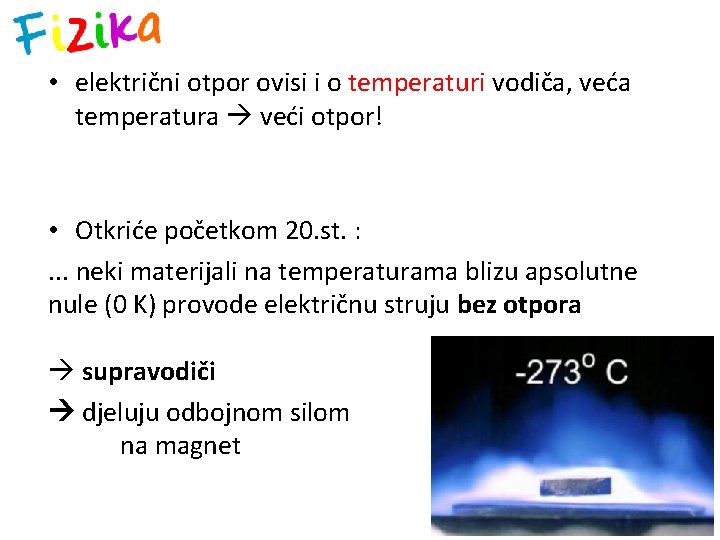 Fizika

• električni otpor ovisi i o temperaturi vodiča, veća temperatura → veći otpor!

• Otkriće početkom 20.st. :

... neki materijali na temperaturama blizu apsolutne nule (0 K) provode električnu struju bez otpora

→ supravodiči

→ djeluju odbojnom silom na magnet

-273° C